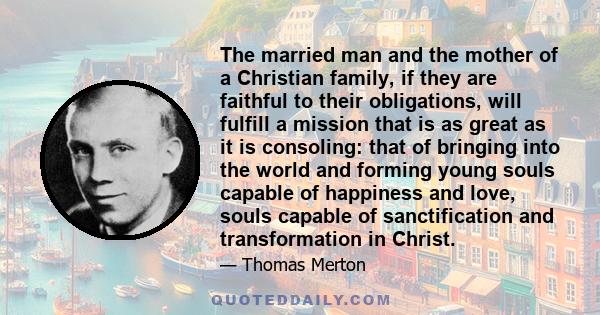 The married man and the mother of a Christian family, if they are faithful to their obligations, will fulfill a mission that is as great as it is consoling: that of bringing into the world and forming young souls capable of happiness and love, souls capable of sanctification and transformation in Christ.

— Thomas Merton

QUOTEDDAILY.COM